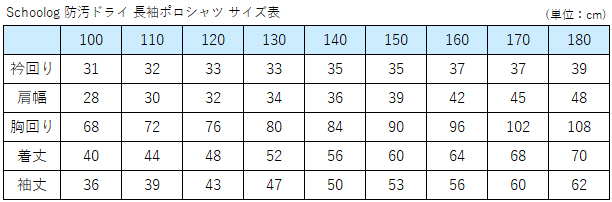 Schoolog 防汚ドライ 長袖ポロシャツ サイズ表

（単位：cm）

| | 100 | 110 | 120 | 130 | 140 | 150 | 160 | 170 | 180 |
|---|---|---|---|---|---|---|---|---|---|
| 衿回り | 31 | 32 | 33 | 33 | 35 | 35 | 37 | 37 | 39 |
| 肩幅 | 28 | 30 | 32 | 34 | 36 | 39 | 42 | 45 | 48 |
| 胸回り | 68 | 72 | 76 | 80 | 84 | 90 | 96 | 102 | 108 |
| 着丈 | 40 | 44 | 48 | 52 | 56 | 60 | 64 | 68 | 70 |
| 袖丈 | 36 | 39 | 43 | 47 | 50 | 53 | 56 | 60 | 62 |